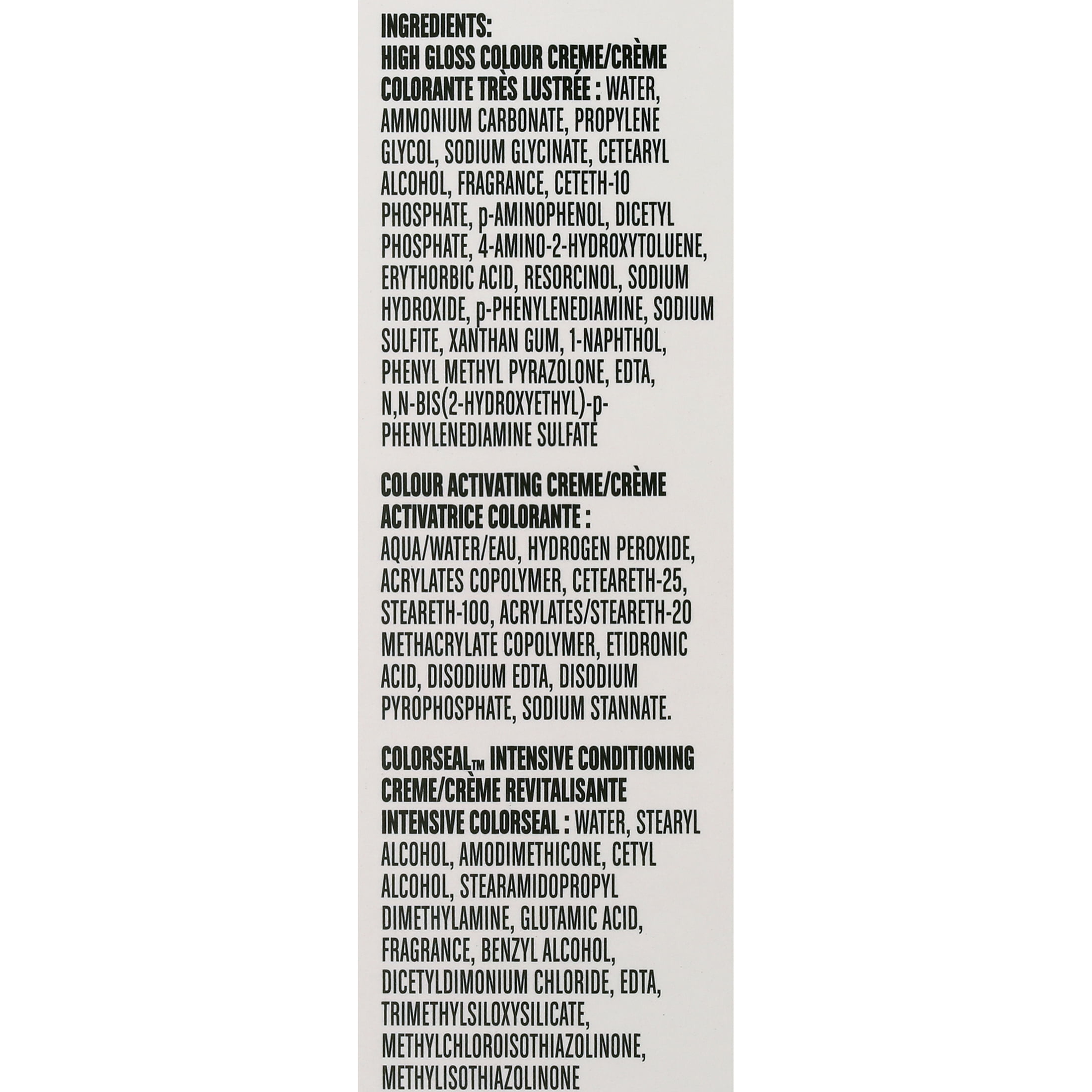 INGREDIENTS:
HIGH GLOSS COLOUR CREME/CRÈME COLORANTE TRÈS LUSTRÉE : WATER, AMMONIUM CARBONATE, PROPYLENE GLYCOL, SODIUM GLYCINATE, CETEARYL ALCOHOL, FRAGRANCE, CETETH-10 PHOSPHATE, p-AMINOPHENOL, DICETYL PHOSPHATE, 4-AMINO-2-HYDROXYTOLUENE, ERYTHORBIC ACID, RESORCINOL, SODIUM HYDROXIDE, p-PHENYLENEDIAMINE, SODIUM SULFITE, XANTHAN GUM, 1-NAPHTHOL, PHENYL METHYL PYRAZOLONE, EDTA, N,N-BIS(2-HYDROXYETHYL)-p-PHENYLENEDIAMINE SULFATE

COLOUR ACTIVATING CREME/CRÈME ACTIVATRICE COLORANTE : AQUA/WATER/EAU, HYDROGEN PEROXIDE, ACRYLATES COPOLYMER, CETEARETH-25, STEARETH-100, ACRYLATES/STEARETH-20 METHACRYLATE COPOLYMER, ETIDRONIC ACID, DISODIUM EDTA, DISODIUM PYROPHOSPHATE, SODIUM STANNATE.

COLORSEAL™ INTENSIVE CONDITIONING CREME/CRÈME REVITALISANTE INTENSIVE COLORSEAL : WATER, STEARYL ALCOHOL, AMODIMETHICONE, CETYL ALCOHOL, STEARAMIDOPROPYL DIMETHYLAMINE, GLUTAMIC ACID, FRAGRANCE, BENZYL ALCOHOL, DICETYLDIMONIUM CHLORIDE, EDTA, TRIMETHYLSILOXYSILICATE, METHYLCHLOROISOTHIAZOLINONE, METHYLISOTHIAZOLINONE